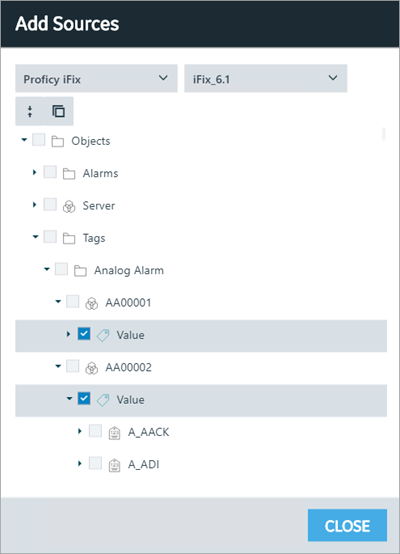 Add Sources

Proficy iFix

iFix_6.1

Objects

Alarms

Server

Tags

Analog Alarm

AA00001

Value

AA00002

Value

A_AACK

A_ADI

CLOSE